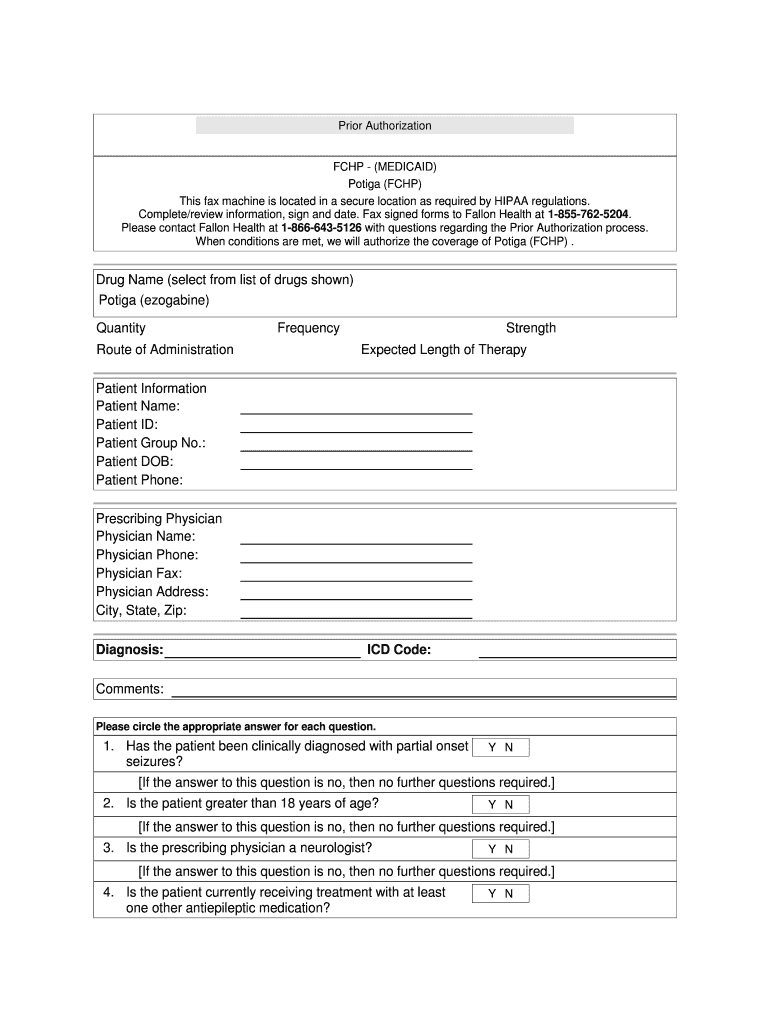 Prior Authorization

FCHP - (MEDICAID)
Potiga (FCHP)
This fax machine is located in a secure location as required by HIPAA regulations.
Complete/review information, sign and date. Fax signed forms to Fallon Health at 1-855-762-5204.
Please contact Fallon Health at 1-866-643-5126 with questions regarding the Prior Authorization process.
When conditions are met, we will authorize the coverage of Potiga (FCHP) .

Drug Name (select from list of drugs shown)
Potiga (ezogabine)

Quantity Frequency Strength
Route of Administration Expected Length of Therapy

Patient Information
Patient Name:
Patient ID:
Patient Group No.:
Patient DOB:
Patient Phone:

Prescribing Physician
Physician Name:
Physician Phone:
Physician Fax:
Physician Address:
City, State, Zip:

Diagnosis: ICD Code:

Comments:

Please circle the appropriate answer for each question.
1. Has the patient been clinically diagnosed with partial onset seizures? Y N
[If the answer to this question is no, then no further questions required.]
2. Is the patient greater than 18 years of age? Y N
[If the answer to this question is no, then no further questions required.]
3. Is the prescribing physician a neurologist? Y N
[If the answer to this question is no, then no further questions required.]
4. Is the patient currently receiving treatment with at least one other antiepileptic medication? Y N